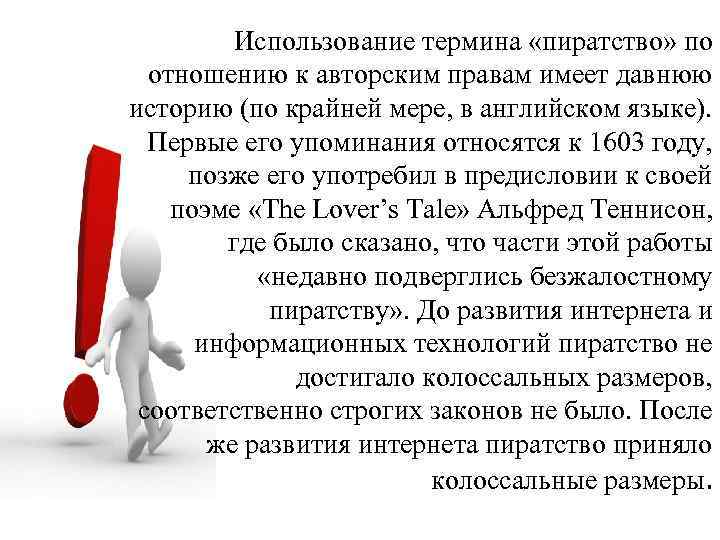 Использование термина «пиратство» по отношению к авторским правам имеет давнюю историю (по крайней мере, в английском языке). Первые его упоминания относятся к 1603 году, позже его употребил в предисловии к своей поэме «The Lover’s Tale» Альфред Теннисон, где было сказано, что части этой работы «недавно подверглись безжалостному пиратству». До развития интернета и информационных технологий пиратство не достигало колоссальных размеров, соответственно строгих законов не было. После же развития интернета пиратство приняло колоссальные размеры.